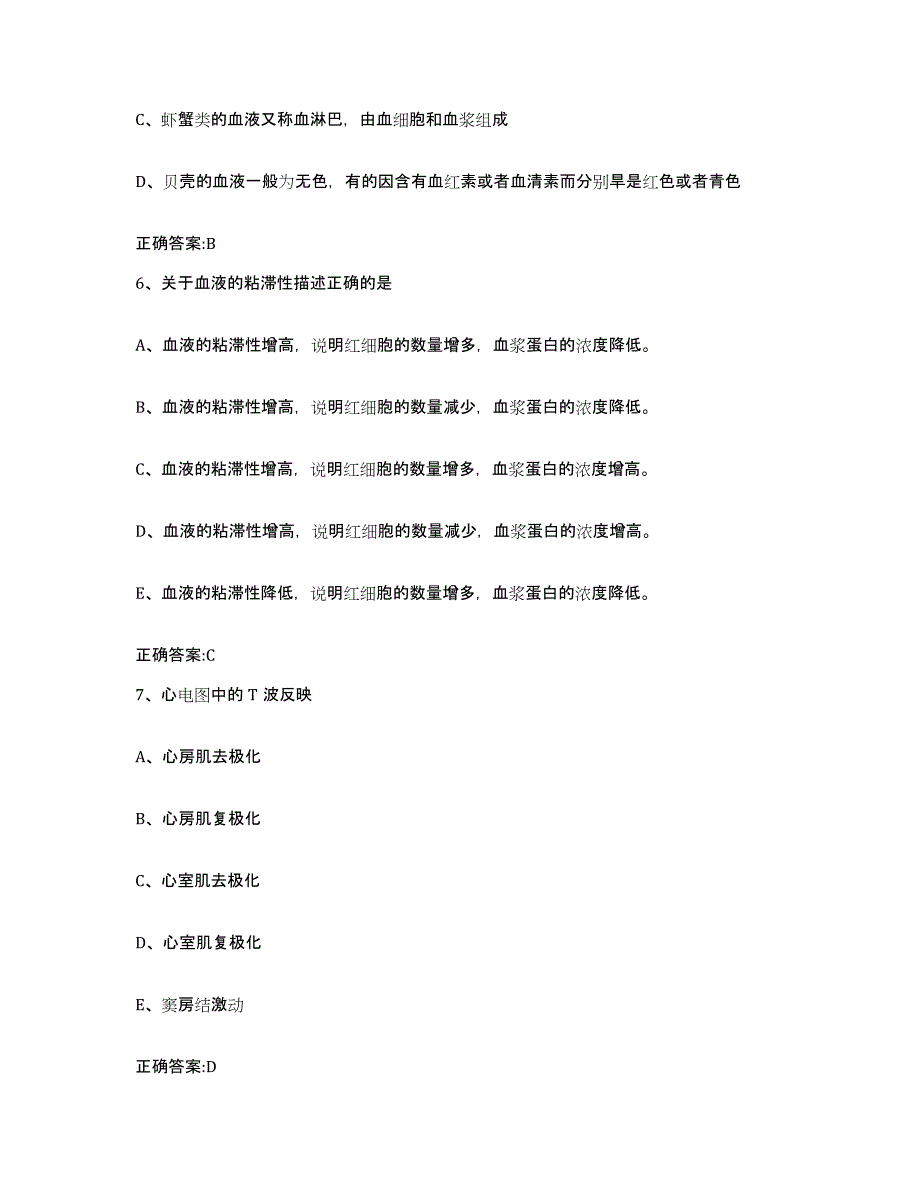 C、虾蟹类的血液又称血淋巴，由血细胞和血浆组成

D、贝壳的血液一般为无色，有的因含有血红素或者血清素而分别旱是红色或者青色

正确答案:B

6、关于血液的粘滞性描述正确的是

A、血液的粘滞性增高，说明红细胞的数量增多，血浆蛋白的浓度降低。

B、血液的粘滞性增高，说明红细胞的数量减少，血浆蛋白的浓度降低。

C、血液的粘滞性增高，说明红细胞的数量增多，血浆蛋白的浓度增高。

D、血液的粘滞性增高，说明红细胞的数量减少，血浆蛋白的浓度增高。

E、血液的粘滞性降低，说明红细胞的数量增多，血浆蛋白的浓度降低。

正确答案:C

7、心电图中的 T 波反映

A、心房肌去极化

B、心房肌复极化

C、心室肌去极化

D、心室肌复极化

E、窦房结激动

正确答案:D